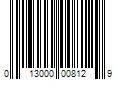 0 13000 00812 9